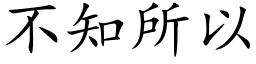 不知所以